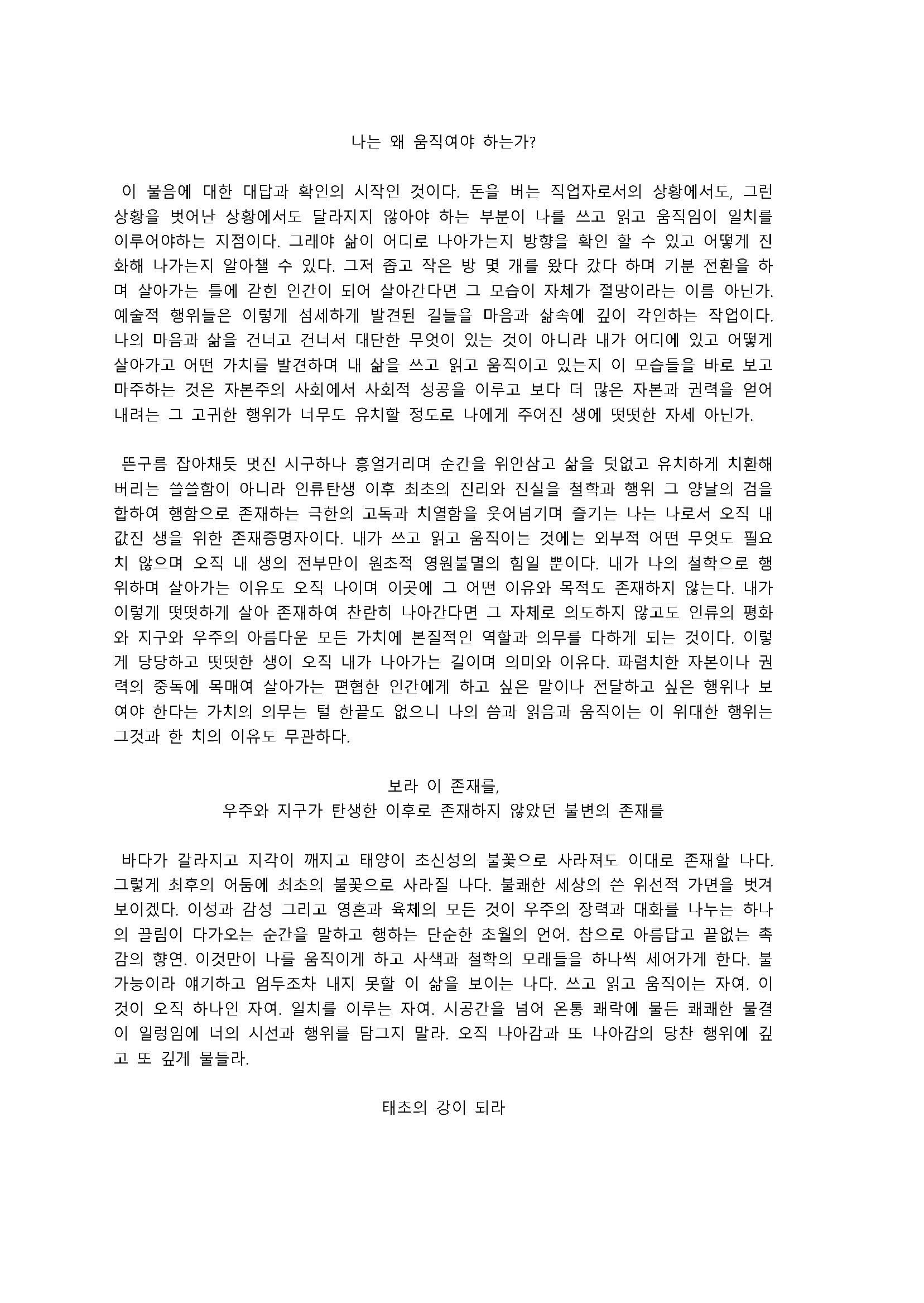 나는 왜 움직여야 하는가?

이 물음에 대한 대답과 확인의 시작인 것이다. 돈을 버는 직업자로서의 상황에서도, 그런 상황을 벗어난 상황에서도 달라지지 않아야 하는 부분이 나를 쓰고 읽고 움직임이 일치를 이루어야하는 지점이다. 그래야 삶이 어디로 나아가는지 방향을 확인 할 수 있고 어떻게 진화해 나가는지 알아챌 수 있다. 그저 좁고 작은 방 몇 개를 왔다 갔다 하며 기분 전환을 하며 살아가는 틀에 갇힌 인간이 되어 살아간다면 그 모습이 자체가 절망이라는 이름 아닌가. 예술적 행위들은 이렇게 섬세하게 발견된 길들을 마음과 삶속에 깊이 각인하는 작업이다. 나의 마음과 삶을 건너고 건너서 대단한 무엇이 있는 것이 아니라 내가 어디에 있고 어떻게 살아가고 어떤 가치를 발견하며 내 삶을 쓰고 읽고 움직이고 있는지 이 모습들을 바로 보고 마주하는 것은 자본주의 사회에서 사회적 성공을 이루고 보다 더 많은 자본과 권력을 얻어 내려는 그 고귀한 행위가 너무도 유치할 정도로 나에게 주어진 생에 떳떳한 자세 아닌가.

뜬구름 잡아채듯 멋진 시구하나 흥얼거리며 순간을 위안삼고 삶을 덧없고 유치하게 치환해 버리는 쓸쓸함이 아니라 인류탄생 이후 최초의 진리와 진실을 철학과 행위 그 양날의 검을 합하여 행함으로 존재하는 극한의 고독과 치열함을 웃어넘기며 즐기는 나는 나로서 오직 내 값진 생을 위한 존재증명자이다. 내가 쓰고 읽고 움직이는 것에는 외부적 어떤 무엇도 필요치 않으며 오직 내 생의 전부만이 원초적 영원불멸의 힘일 뿐이다. 내가 나의 철학으로 행위하며 살아가는 이유도 오직 나이며 이곳에 그 어떤 이유와 목적도 존재하지 않는다. 내가 이렇게 떳떳하게 살아 존재하여 찬란히 나아간다면 그 자체로 의도하지 않고도 인류의 평화와 지구와 우주의 아름다운 모든 가치에 본질적인 역할과 의무를 다하게 되는 것이다. 이렇게 당당하고 떳떳한 생이 오직 내가 나아가는 길이며 의미와 이유다. 파렴치한 자본이나 권력의 중독에 목매여 살아가는 편협한 인간에게 하고 싶은 말이나 전달하고 싶은 행위나 보여야 한다는 가치의 의무는 털 한끝도 없으니 나의 씀과 읽음과 움직이는 이 위대한 행위는 그것과 한 치의 이유도 무관하다.

보라 이 존재를,
우주와 지구가 탄생한 이후로 존재하지 않았던 불변의 존재를

바다가 갈라지고 지각이 깨지고 태양이 초신성의 불꽃으로 사라져도 이대로 존재할 나다. 그렇게 최후의 어둠에 최초의 불꽃으로 사라질 나다. 불쾌한 세상의 쓴 위선적 가면을 벗겨 보이겠다. 이성과 감성 그리고 영혼과 육체의 모든 것이 우주의 장력과 대화를 나누는 하나의 끌림이 다가오는 순간을 말하고 행하는 단순한 초월의 언어. 참으로 아름답고 끝없는 촉감의 향연. 이것만이 나를 움직이게 하고 사색과 철학의 모래들을 하나씩 세어가게 한다. 불가능이라 얘기하고 엄두조차 내지 못할 이 삶을 보이는 나다. 쓰고 읽고 움직이는 자여. 이것이 오직 하나인 자여. 일치를 이루는 자여. 시공간을 넘어 온통 쾌락에 물든 쾌쾌한 물결이 일렁임에 너의 시선과 행위를 담그지 말라. 오직 나아감과 또 나아감의 당찬 행위에 깊고 또 깊게 물들라.

태초의 강이 되라